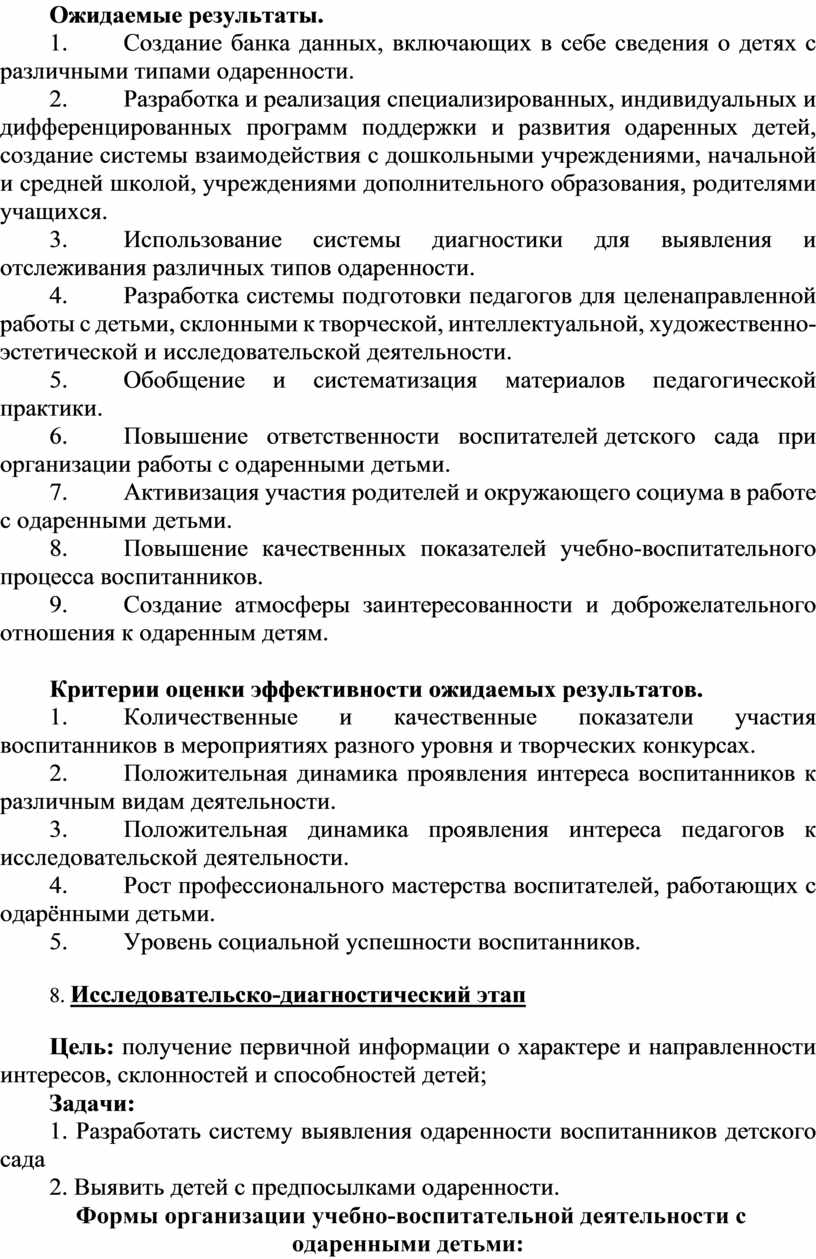 Ожидаемые результаты.

1. Создание банка данных, включающих в себе сведения о детях с различными типами одаренности.

2. Разработка и реализация специализированных, индивидуальных и дифференцированных программ поддержки и развития одаренных детей, создание системы взаимодействия с дошкольными учреждениями, начальной и средней школой, учреждениями дополнительного образования, родителями учащихся.

3. Использование системы диагностики для выявления и отслеживания различных типов одаренности.

4. Разработка системы подготовки педагогов для целенаправленной работы с детьми, склонными к творческой, интеллектуальной, художественно-эстетической и исследовательской деятельности.

5. Обобщение и систематизация материалов педагогической практики.

6. Повышение ответственности воспитателей детского сада при организации работы с одаренными детьми.

7. Активизация участия родителей и окружающего социума в работе с одаренными детьми.

8. Повышение качественных показателей учебно-воспитательного процесса воспитанников.

9. Создание атмосферы заинтересованности и доброжелательного отношения к одаренным детям.

Критерии оценки эффективности ожидаемых результатов.

1. Количественные и качественные показатели участия воспитанников в мероприятиях разного уровня и творческих конкурсах.

2. Положительная динамика проявления интереса воспитанников к различным видам деятельности.

3. Положительная динамика проявления интереса педагогов к исследовательской деятельности.

4. Рост профессионального мастерства воспитателей, работающих с одарёнными детьми.

5. Уровень социальной успешности воспитанников.

8. Исследовательско-диагностический этап

Цель: получение первичной информации о характере и направленности интересов, склонностей и способностей детей;

Задачи:

1. Разработать систему выявления одаренности воспитанников детского сада

2. Выявить детей с предпосылками одаренности.

Формы организации учебно-воспитательной деятельности с одаренными детьми: